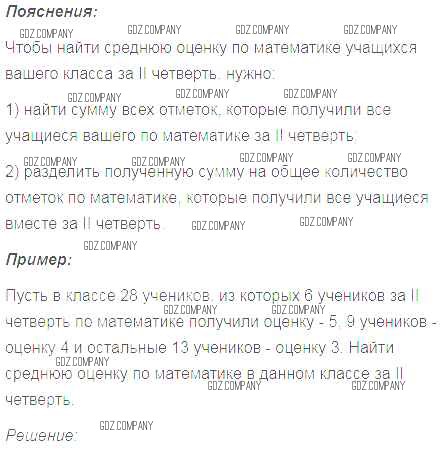 Пояснения:

Чтобы найти среднюю оценку по математике учащихся вашего класса за II четверть, нужно:

1) найти сумму всех отметок, которые получили все учащиеся вашего по математике за II четверть.

2) разделить полученную сумму на общее количество отметок по математике, которые получили все учащиеся вместе за II четверть.

Пример:

Пусть в классе 28 учеников, из которых 6 учеников за II четверть по математике получили оценку - 5, 9 учеников - оценку 4 и остальные 13 учеников - оценку 3. Найти среднюю оценку по математике в данном классе за II четверть.

Решение:

GDZ.COMPANY